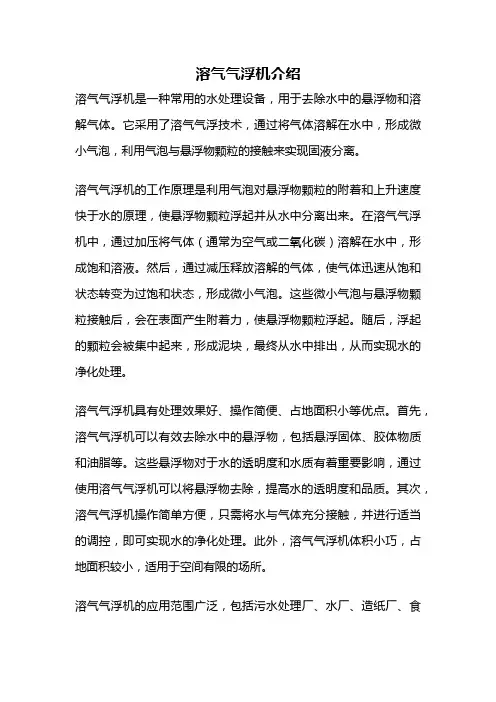 溶气气浮机介绍

溶气气浮机是一种常用的水处理设备，用于去除水中的悬浮物和溶解气体。它采用了溶气气浮技术，通过将气体溶解在水中，形成微小气泡，利用气泡与悬浮物颗粒的接触来实现固液分离。

溶气气浮机的工作原理是利用气泡对悬浮物颗粒的附着和上升速度快于水的原理，使悬浮物颗粒浮起并从水中分离出来。在溶气气浮机中，通过加压将气体（通常为空气或二氧化碳）溶解在水中，形成饱和溶液。然后，通过减压释放溶解的气体，使气体迅速从饱和状态转变为过饱和状态，形成微小气泡。这些微小气泡与悬浮物颗粒接触后，会在表面产生附着力，使悬浮物颗粒浮起。随后，浮起的颗粒会被集中起来，形成泥块，最终从水中排出，从而实现水的净化处理。

溶气气浮机具有处理效果好、操作简便、占地面积小等优点。首先，溶气气浮机可以有效去除水中的悬浮物，包括悬浮固体、胶体物质和油脂等。这些悬浮物对于水的透明度和水质有着重要影响，通过使用溶气气浮机可以将悬浮物去除，提高水的透明度和品质。其次，溶气气浮机操作简单方便，只需将水与气体充分接触，并进行适当的调控，即可实现水的净化处理。此外，溶气气浮机体积小巧，占地面积较小，适用于空间有限的场所。

溶气气浮机的应用范围广泛，包括污水处理厂、水厂、造纸厂、食